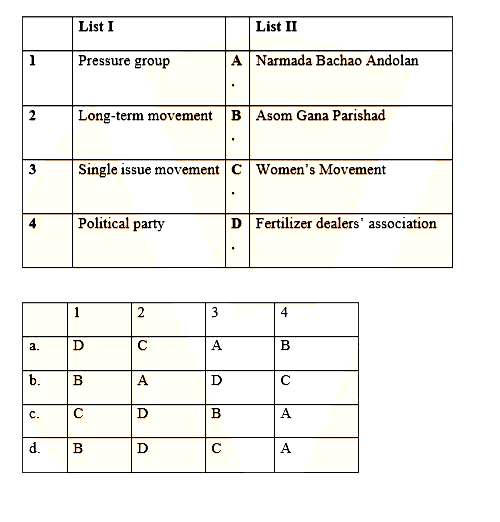 | | List I | | List II |
|---|---|---|---|
| 1 | Pressure group | A. | Narmada Bachao Andolan |
| 2 | Long-term movement | B. | Asom Gana Parishad |
| 3 | Single issue movement | C. | Women's Movement |
| 4 | Political party | D. | Fertilizer dealers' association |

| | 1 | 2 | 3 | 4 |
|---|---|---|---|---|
| a. | D | C | A | B |
| b. | B | A | D | C |
| c. | C | D | B | A |
| d. | B | D | C | A |